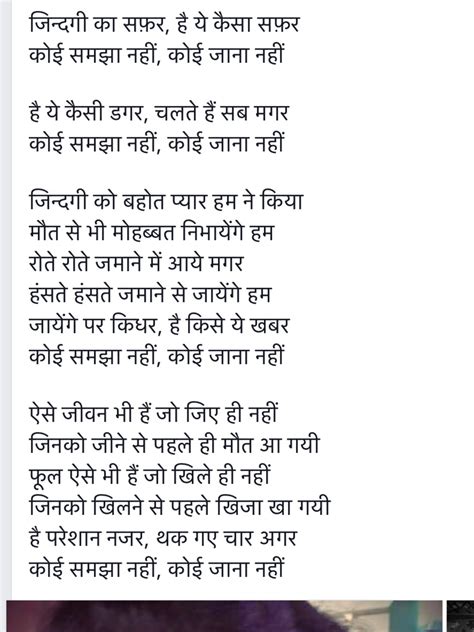 जिन्दगी का सफ़र, है ये कैसा सफ़र
कोई समझा नहीं, कोई जाना नहीं

है ये कैसी डगर, चलते हैं सब मगर
कोई समझा नहीं, कोई जाना नहीं

जिन्दगी को बहोत प्यार हम ने किया
मौत से भी मोहब्बत निभायेंगे हम
रोते रोते जमाने में आये मगर
हंसते हंसते जमाने से जायेंगे हम
जायेंगे पर किधर, है किसे ये खबर
कोई समझा नहीं, कोई जाना नहीं

ऐसे जीवन भी हैं जो जिए ही नहीं
जिनको जीने से पहले ही मौत आ गयी
फूल ऐसे भी हैं जो खिले ही नहीं
जिनको खिलने से पहले खिजा खा गयी
है परेशान नजर, थक गए चार अगर
कोई समझा नहीं, कोई जाना नहीं